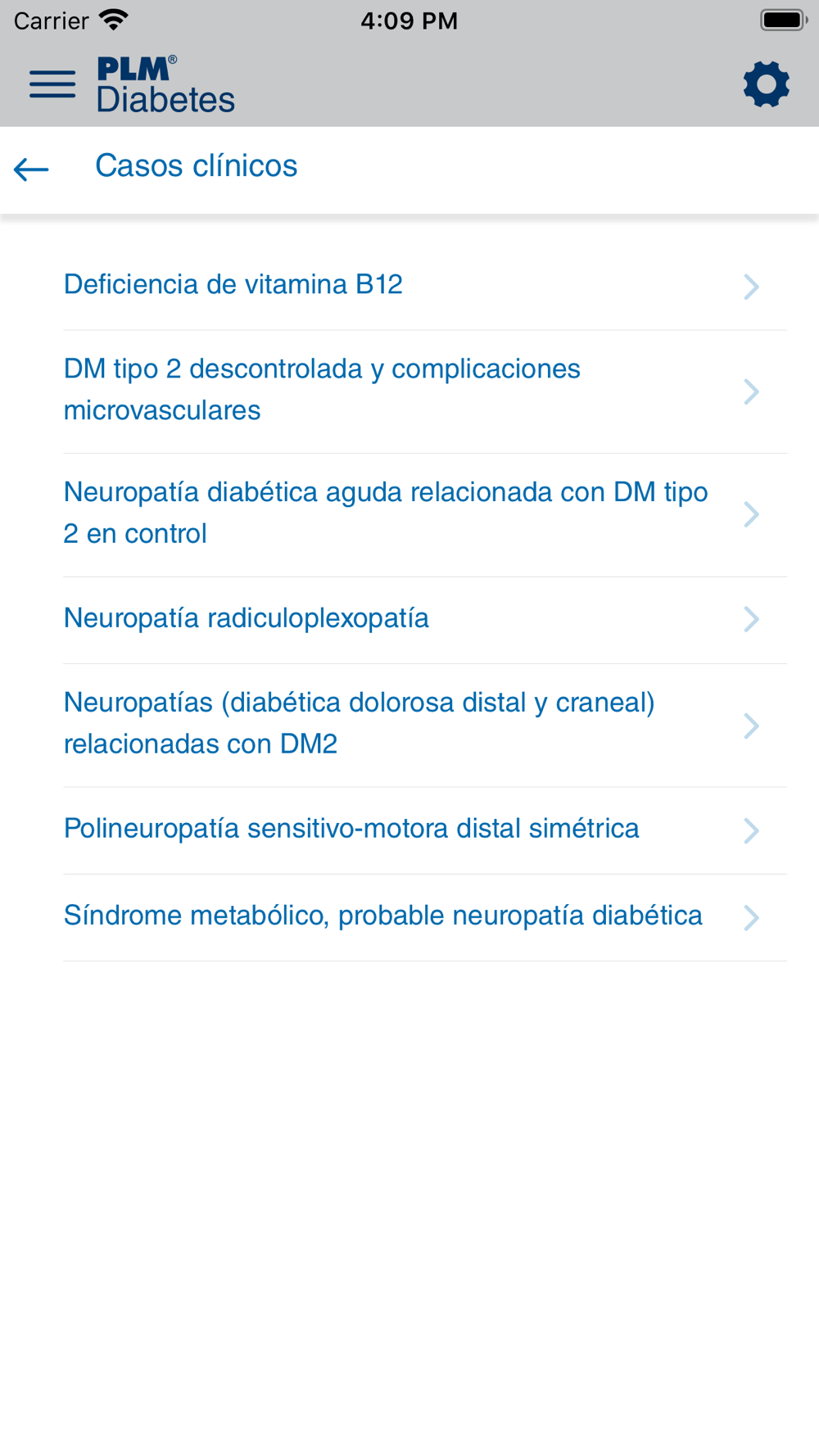 Carrier 4:09 PM

PLM®
Diabetes

Casos clínicos

Deficiencia de vitamina B12

DM tipo 2 descontrolada y complicaciones microvasculares

Neuropatía diabética aguda relacionada con DM tipo 2 en control

Neuropatía radiculoplexopatía

Neuropatías (diabética dolorosa distal y craneal) relacionadas con DM2

Polineuropatía sensitivo-motora distal simétrica

Síndrome metabólico, probable neuropatía diabética